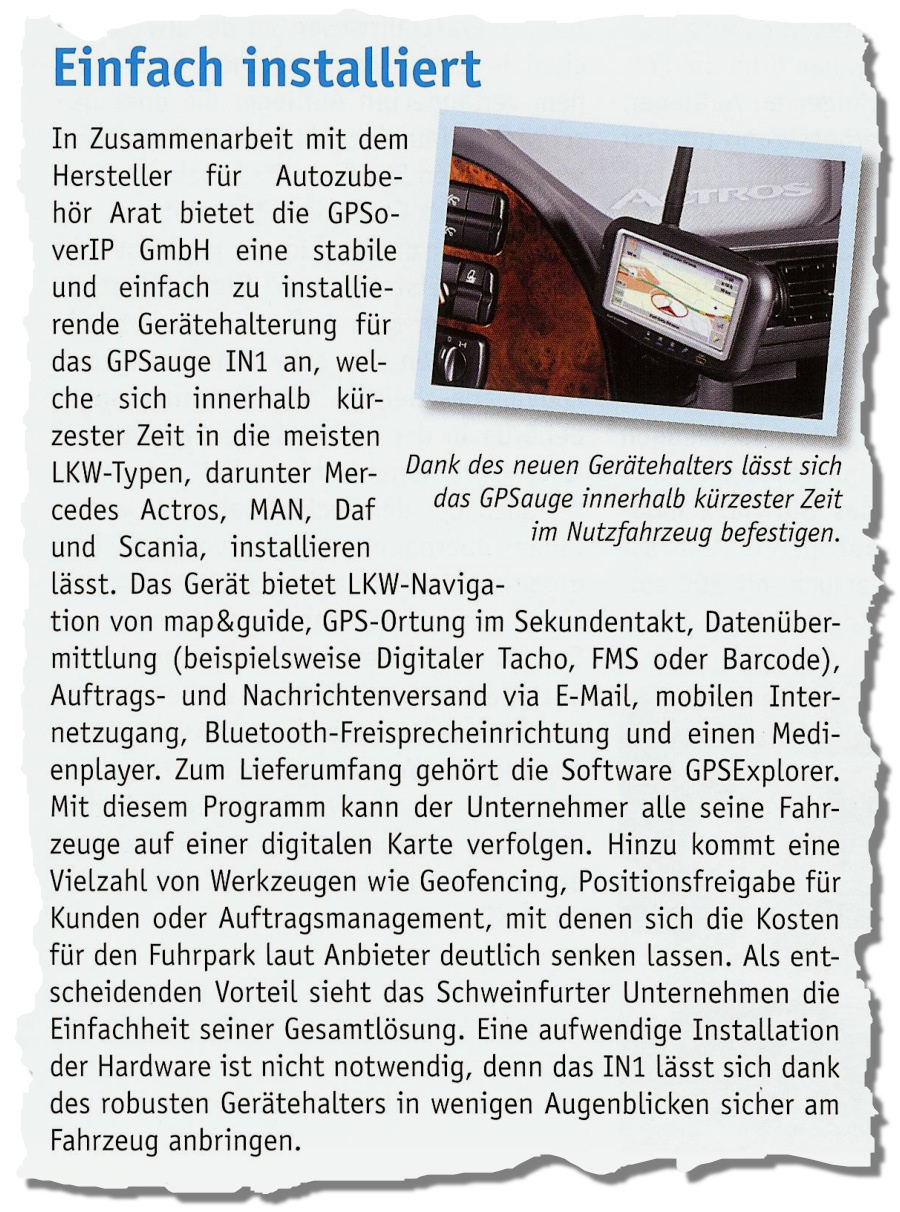 Einfach installiert

In Zusammenarbeit mit dem Hersteller für Autozubehör Arat bietet die GPSoverIP GmbH eine stabile und einfach zu installierende Gerätehalterung für das GPSauge IN1 an, welche sich innerhalb kürzester Zeit in die meisten LKW-Typen, darunter Mercedes Actros, MAN, Daf und Scania, installieren lässt. Das Gerät bietet LKW-Navigation von map&guide, GPS-Ortung im Sekundentakt, Datenübermittlung (beispielsweise Digitaler Tacho, FMS oder Barcode), Auftrags- und Nachrichtenversand via E-Mail, mobilen Internetzugang, Bluetooth-Freisprecheinrichtung und einen Medienplayer. Zum Lieferumfang gehört die Software GPSExplorer. Mit diesem Programm kann der Unternehmer alle seine Fahrzeuge auf einer digitalen Karte verfolgen. Hinzu kommt eine Vielzahl von Werkzeugen wie Geofencing, Positionsfreigabe für Kunden oder Auftragsmanagement, mit denen sich die Kosten für den Fuhrpark laut Anbieter deutlich senken lassen. Als entscheidenden Vorteil sieht das Schweinfurter Unternehmen die Einfachheit seiner Gesamtlösung. Eine aufwendige Installation der Hardware ist nicht notwendig, denn das IN1 lässt sich dank des robusten Gerätehalters in wenigen Augenblicken sicher am Fahrzeug anbringen.

ACTROS

Dank des neuen Gerätehalters lässt sich das GPSauge innerhalb kürzester Zeit im Nutzfahrzeug befestigen.